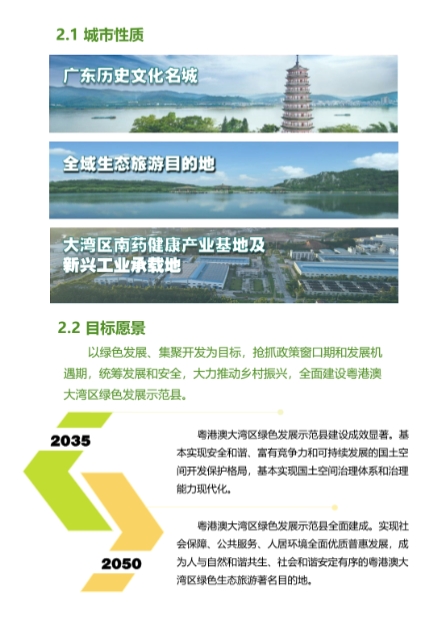 2.1 城市性质

广东历史文化名城

全域生态旅游目的地

大湾区南药健康产业基地及新兴工业承载地

2.2 目标愿景

以绿色发展、集聚开发为目标，抢抓政策窗口期和发展机遇期，统筹发展和安全，大力推动乡村振兴，全面建设粤港澳大湾区绿色发展示范县。

2035

粤港澳大湾区绿色发展示范县建设成效显著。基本实现安全和谐、富有竞争力和可持续发展的国土空间开发保护格局，基本实现国土空间治理体系和治理能力现代化。

2050

粤港澳大湾区绿色发展示范县全面建成。实现社会保障、公共服务、人居环境全面优质普惠发展，成为人与自然和谐共生、社会和谐安定有序的粤港澳大湾区绿色生态旅游著名目的地。